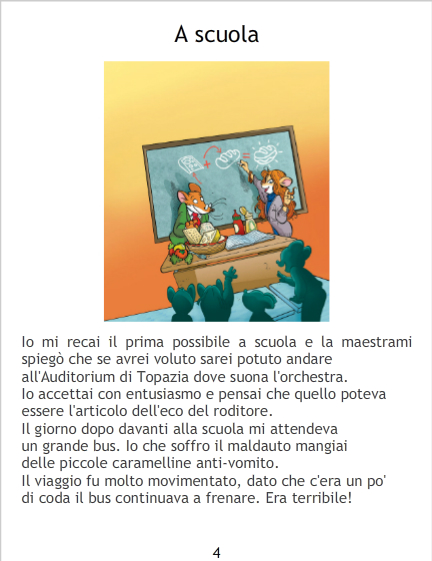 A scuola

Io mi recai il prima possibile a scuola e la maestrami spiegò che se avrei voluto sarei potuto andare all'Auditorium di Topazia dove suona l'orchestra.
Io accettai con entusiasmo e pensai che quello poteva essere l'articolo dell'eco del roditore.
Il giorno dopo davanti alla scuola mi attendeva un grande bus. Io che soffro il maldauto mangiai delle piccole caramelline anti-vomito.
Il viaggio fu molto movimentato, dato che c'era un po' di coda il bus continuava a frenare. Era terribile!

4